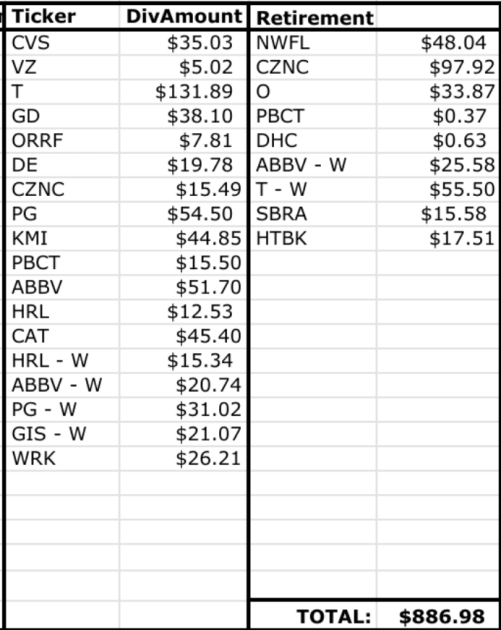 | Ticker | DivAmount | Retirement | |
|---|---|---|---|
| CVS | \$35.03 | NWFL | \$48.04 |
| VZ | \$5.02 | CZNC | \$97.92 |
| T | \$131.89 | O | \$33.87 |
| GD | \$38.10 | PBCT | \$0.37 |
| ORRF | \$7.81 | DHC | \$0.63 |
| DE | \$19.78 | ABBV - W | \$25.58 |
| CZNC | \$15.49 | T - W | \$55.50 |
| PG | \$54.50 | SBRA | \$15.58 |
| KMI | \$44.85 | HTBK | \$17.51 |
| PBCT | \$15.50 | | |
| ABBV | \$51.70 | | |
| HRL | \$12.53 | | |
| CAT | \$45.40 | | |
| HRL - W | \$15.34 | | |
| ABBV - W | \$20.74 | | |
| PG - W | \$31.02 | | |
| GIS - W | \$21.07 | | |
| WRK | \$26.21 | | |
| | | TOTAL: | \$886.98 |